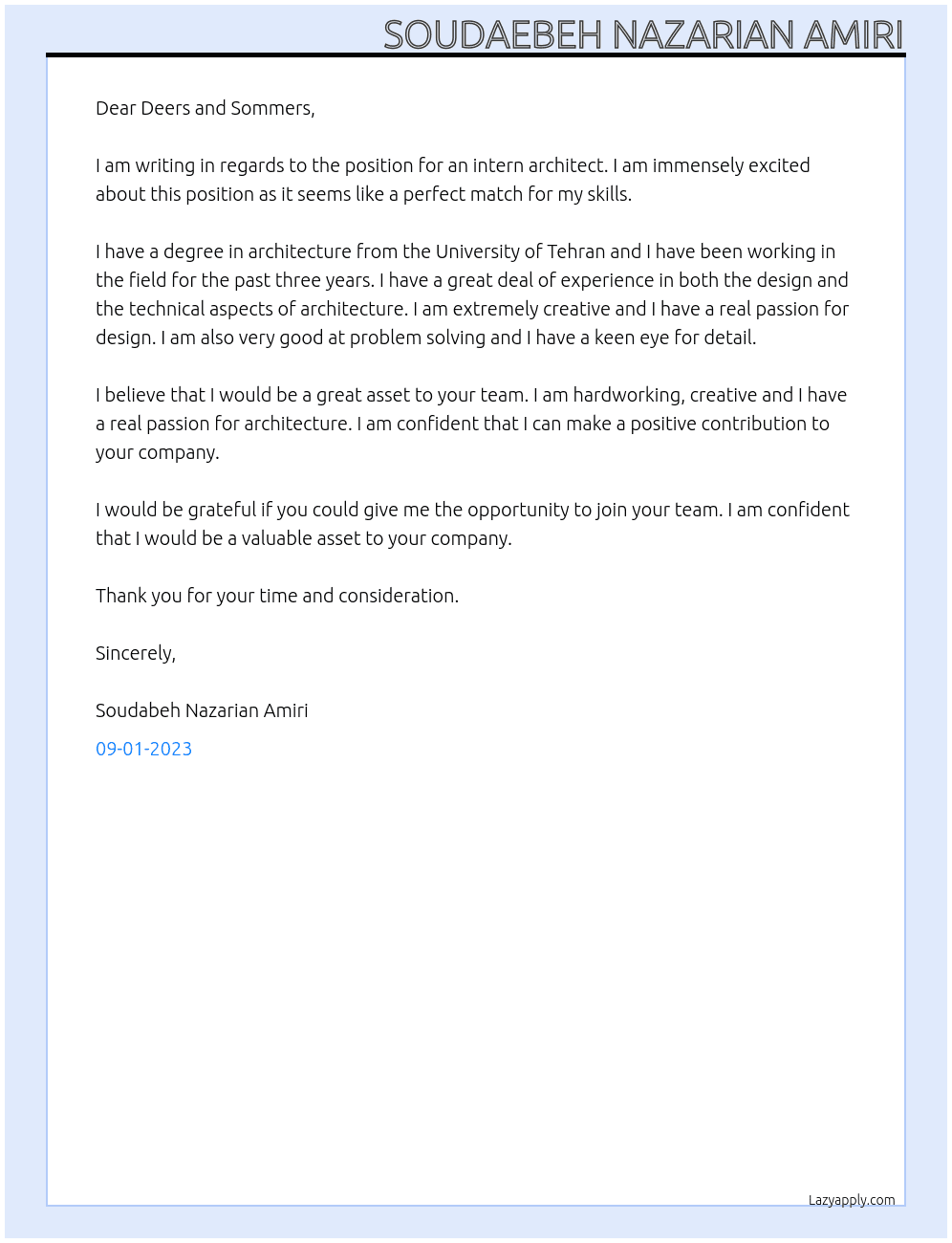 SOUDAEBEH NAZARIAN AMIRI

Dear Deers and Sommers,

I am writing in regards to the position for an intern architect. I am immensely excited about this position as it seems like a perfect match for my skills.

I have a degree in architecture from the University of Tehran and I have been working in the field for the past three years. I have a great deal of experience in both the design and the technical aspects of architecture. I am extremely creative and I have a real passion for design. I am also very good at problem solving and I have a keen eye for detail.

I believe that I would be a great asset to your team. I am hardworking, creative and I have a real passion for architecture. I am confident that I can make a positive contribution to your company.

I would be grateful if you could give me the opportunity to join your team. I am confident that I would be a valuable asset to your company.

Thank you for your time and consideration.

Sincerely,

Soudabeh Nazarian Amiri

09-01-2023

Lazyapply.com